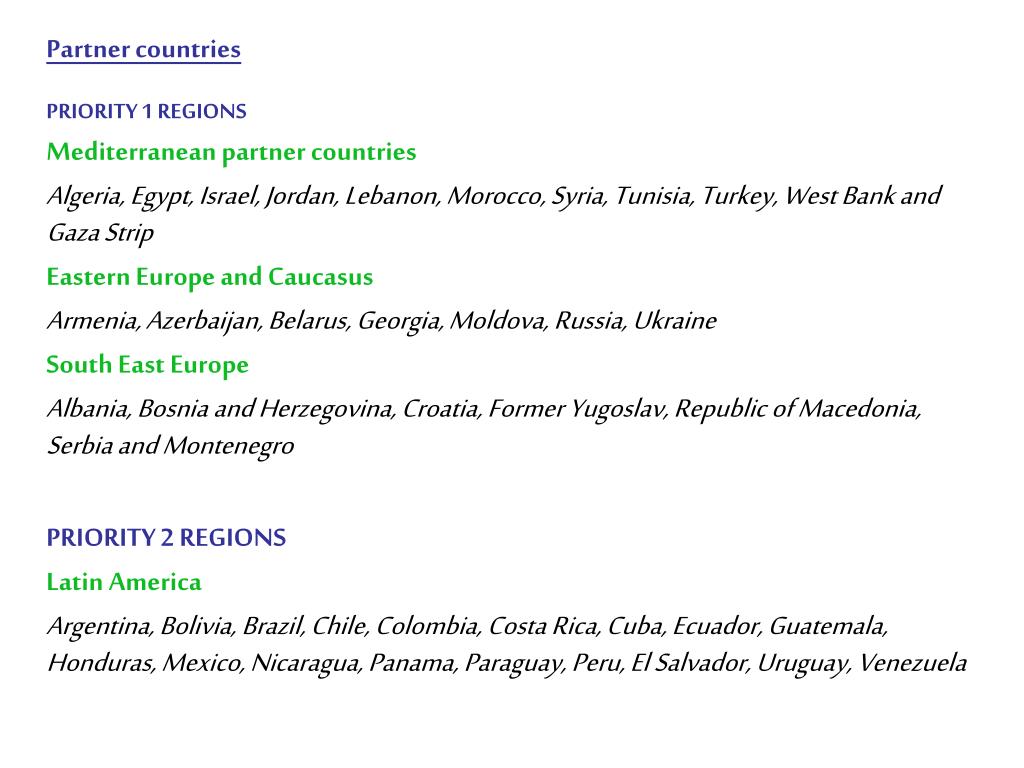 Partner countries

PRIORITY 1 REGIONS

Mediterranean partner countries

Algeria, Egypt, Israel, Jordan, Lebanon, Morocco, Syria, Tunisia, Turkey, West Bank and Gaza Strip

Eastern Europe and Caucasus

Armenia, Azerbaijan, Belarus, Georgia, Moldova, Russia, Ukraine

South East Europe

Albania, Bosnia and Herzegovina, Croatia, Former Yugoslav, Republic of Macedonia, Serbia and Montenegro

PRIORITY 2 REGIONS

Latin America

Argentina, Bolivia, Brazil, Chile, Colombia, Costa Rica, Cuba, Ecuador, Guatemala, Honduras, Mexico, Nicaragua, Panama, Paraguay, Peru, El Salvador, Uruguay, Venezuela